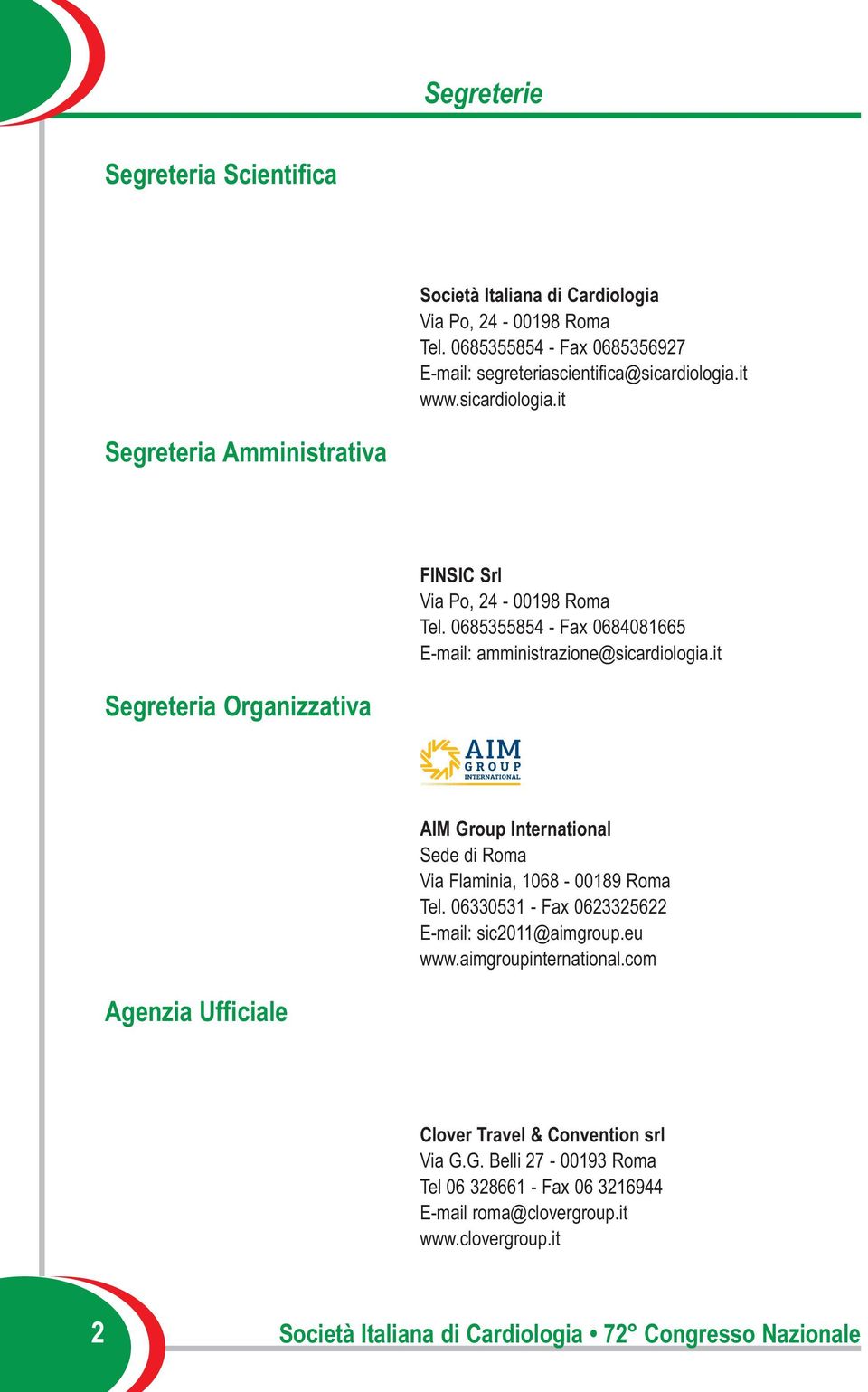 Segreterie

Segreteria Scientifica

Società Italiana di Cardiologia
Via Po, 24 - 00198 Roma
Tel. 0685355854 - Fax 0685356927
E-mail: segreteriascientifica@sicardiologia.it
www.sicardiologia.it

Segreteria Amministrativa

FINSIC Srl
Via Po, 24 - 00198 Roma
Tel. 0685355854 - Fax 0684081665
E-mail: amministrazione@sicardiologia.it

Segreteria Organizzativa

AIM GROUP INTERNATIONAL

AIM Group International
Sede di Roma
Via Flaminia, 1068 - 00189 Roma
Tel. 06330531 - Fax 0623325622
E-mail: sic2011@aimgroup.eu
www.aimgroupinternational.com

Agenzia Ufficiale

Clover Travel & Convention srl
Via G.G. Belli 27 - 00193 Roma
Tel 06 328661 - Fax 06 3216944
E-mail roma@clovergroup.it
www.clovergroup.it

2

Società Italiana di Cardiologia • 72° Congresso Nazionale